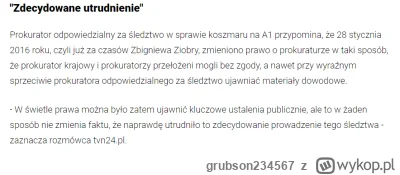 "Zdecydowane utrudnienie"

Prokurator odpowiedzialny za śledztwo w sprawie koszmaru na A1 przypomina, że 28 stycznia 2016 roku, czyli już za czasów Zbigniewa Ziobry, zmieniono prawo o prokuraturze w taki sposób, że prokurator krajowy i prokuratorzy przełożeni mogli bez zgody, a nawet przy wyraźnym sprzeciwie prokuratora odpowiedzialnego za śledztwo ujawniać materiały dowodowe.

- W świetle prawa można było zatem ujawnić kluczowe ustalenia publicznie, ale to w żaden sposób nie zmienia faktu, że naprawdę utrudniło to zdecydowanie prowadzenie tego śledztwa - zaznacza rozmówca tvn24.pl.

grubson234567 z wykop.pl